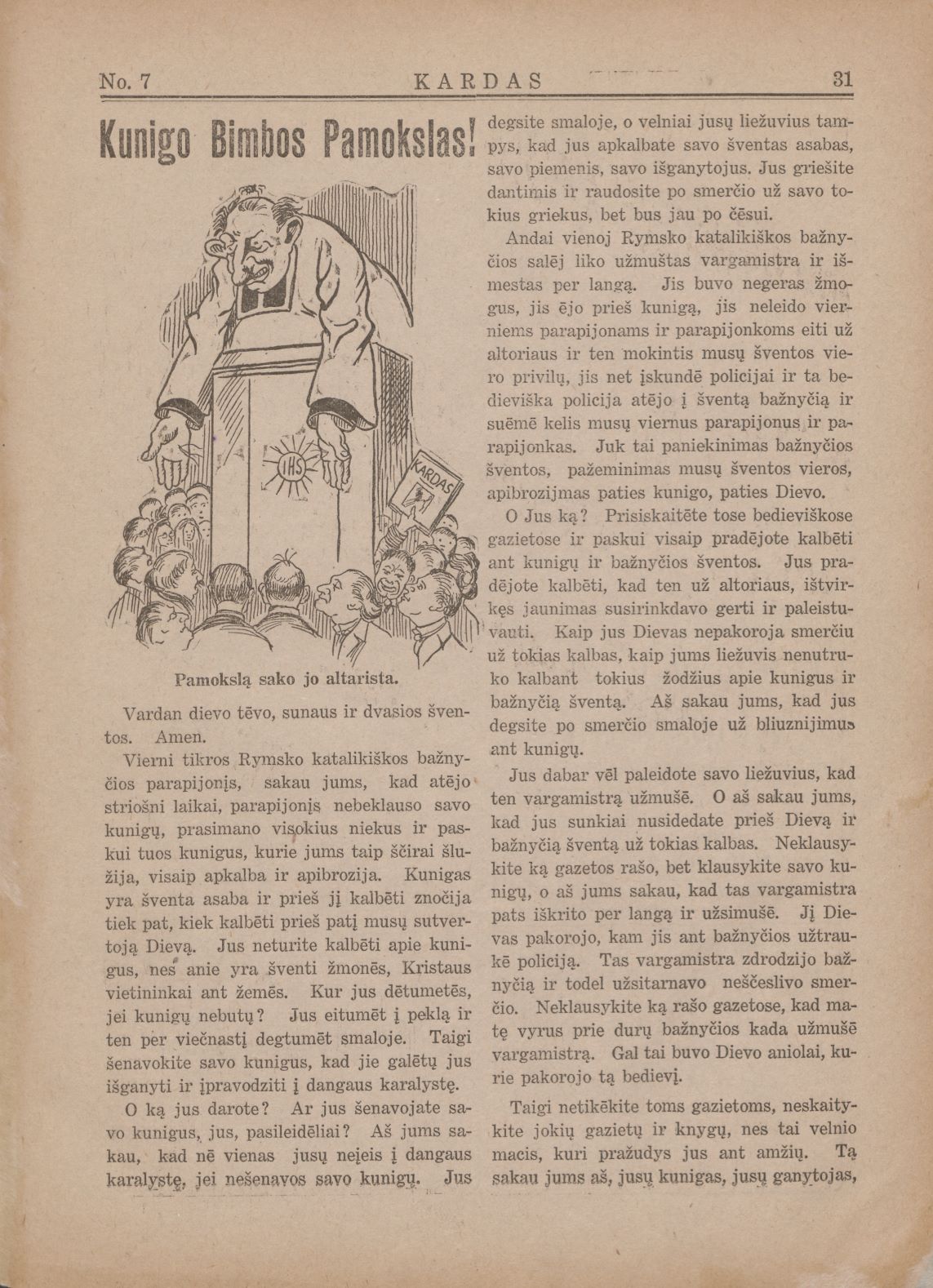 No. 7 KARDAS 31

Kunigo Bimbos Pamokslas!

IHS

KARDAS

Pamokslą sako jo altarista.

Vardan dievo tēvo, sunaus ir dvasios šventos. Amen.

Vierni tikros Rymsko katalikiškos bažnyčios parapijonįs, sakau jums, kad atējo striošni laikai, parapijonįs nebeklauso savo kunigų, prasimano visokius niekus ir paskui tuos kunigus, kurie jums taip ščirai šlužija, visaip apkalba ir apibrozija. Kunigas yra šventa asaba ir prieš jį kalbēti znočija tiek pat, kiek kalbēti prieš patį musų sutvertoją Dievą. Jus neturite kalbēti apie kunigus, nes anie yra šventi žmonēs, Kristaus vietininkai ant žemēs. Kur jus dētumetēs, jei kunigų nebutų? Jus eitumēt į peklą ir ten per viečnastį degtumēt smaloje. Taigi šenavokite savo kunigus, kad jie galētų jus išganyti ir įpravodziti į dangaus karalystę.

O ką jus darote? Ar jus šenavojate savo kunigus, jus, pasileidēliai? Aš jums sakau, kad nē vienas jusų neįeis į dangaus karalystę, jei nešenavos savo kunigų. Jus degsite smaloje, o velniai jusų liežuvius tampys, kad jus apkalbate savo šventas asabas, savo piemenis, savo išganytojus. Jus griešite dantimis ir raudosite po smerčio už savo tokius griekus, bet bus jau po čēsui.

Andai vienoj Rymsko katalikiškos bažnyčios salēj liko užmuštas vargamistra ir išmestas per langą. Jis buvo negeras žmogus, jis ējo prieš kunigą, jis neleido vierniems parapijonams ir parapijonkoms eiti už altoriaus ir ten mokintis musų šventos viero privilų, jis net įskundē policijai ir ta bedieviška policija atējo į šventą bažnyčią ir suēmē kelis musų viernus parapijonus ir parapijonkas. Juk tai paniekinimas bažnyčios šventos, pažeminimas musų šventos vieros, apibrozijmas paties kunigo, paties Dievo.

O Jus ką? Prisiskaitēte tose bedieviškose gazietose ir paskui visaip pradējote kalbēti ant kunigų ir bažnyčios šventos. Jus pradējote kalbēti, kad ten už altoriaus, ištvirkęs jaunimas susirinkdavo gerti ir paleistuvauti. Kaip jus Dievas nepakoroja smerčiu už tokias kalbas, kaip jums liežuvis nenutruko kalbant tokius žodžius apie kunigus ir bažnyčią šventą. Aš sakau jums, kad jus degsite po smerčio smaloje už bliuznijimus ant kunigų.

Jus dabar vēl paleidote savo liežuvius, kad ten vargamistrą užmušē. O aš sakau jums, kad jus sunkiai nusidedate prieš Dievą ir bažnyčią šventą už tokias kalbas. Neklausykite ką gazetos rašo, bet klausykite savo kunigų, o aš jums sakau, kad tas vargamistra pats iškrito per langą ir užsimušē. Jį Dievas pakorojo, kam jis ant bažnyčios užtraukē policiją. Tas vargamistra zdrodzijo bažnyčią ir todel užsitarnavo neščeslivo smerčio. Neklausykite ką rašo gazetose, kad matę vyrus prie durų bažnyčios kada užmušē vargamistrą. Gal tai buvo Dievo aniolai, kurie pakorojo tą bedievį.

Taigi netikēkite toms gazietoms, neskaitykite jokių gazietų ir knygų, nes tai velnio macis, kuri pražudys jus ant amžių. Tą sakau jums aš, jusų kunigas, jusų ganytojas,